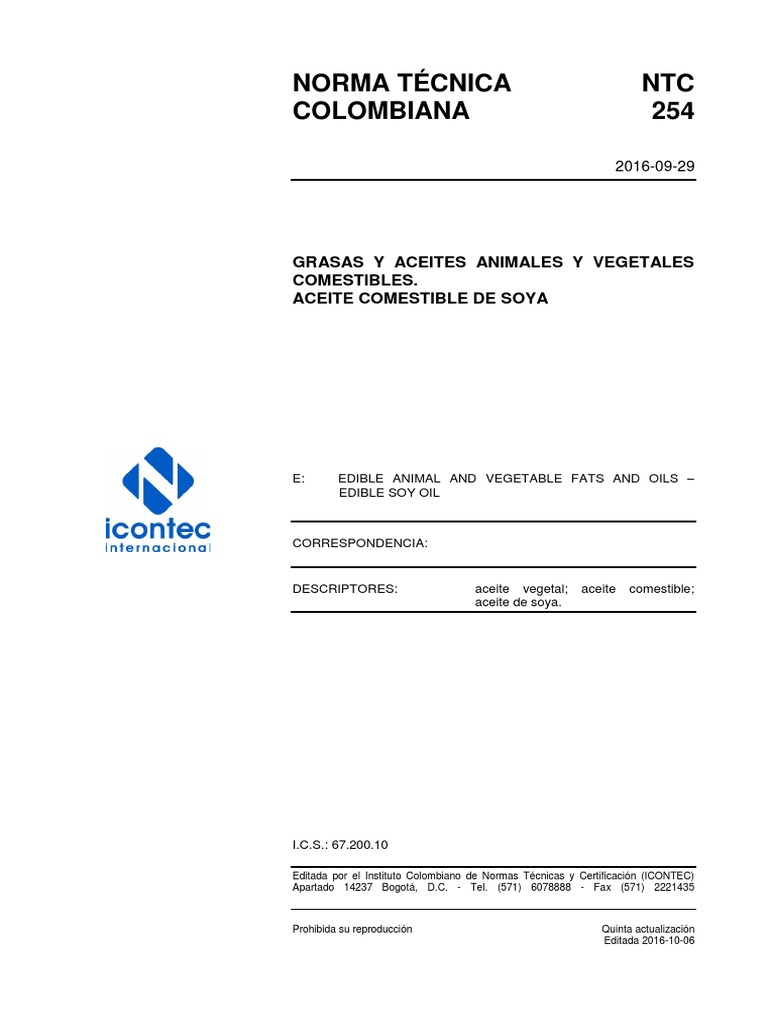 NORMA TÉCNICA COLOMBIANA

NTC 254

2016-09-29

GRASAS Y ACEITES ANIMALES Y VEGETALES COMESTIBLES.
ACEITE COMESTIBLE DE SOYA

icontec
internacional

E: EDIBLE ANIMAL AND VEGETABLE FATS AND OILS – EDIBLE SOY OIL

CORRESPONDENCIA:

DESCRIPTORES: aceite vegetal; aceite comestible; aceite de soya.

I.C.S.: 67.200.10

Editada por el Instituto Colombiano de Normas Técnicas y Certificación (ICONTEC) Apartado 14237 Bogotá, D.C. - Tel. (571) 6078888 - Fax (571) 2221435

Prohibida su reproducción

Quinta actualización
Editada 2016-10-06